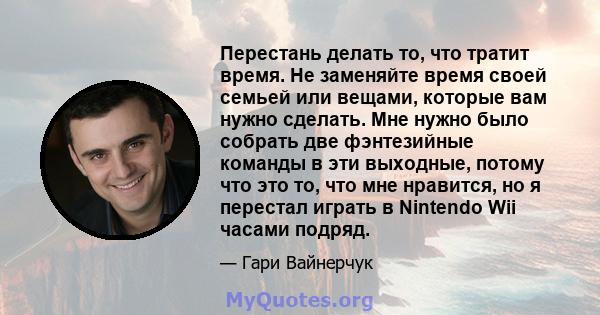 Перестань делать то, что тратит время. Не заменяйте время своей семьей или вещами, которые вам нужно сделать. Мне нужно было собрать две фэнтезийные команды в эти выходные, потому что это то, что мне нравится, но я перестал играть в Nintendo Wii часами подряд.

— Гари Вайнерчук

MyQuotes.org